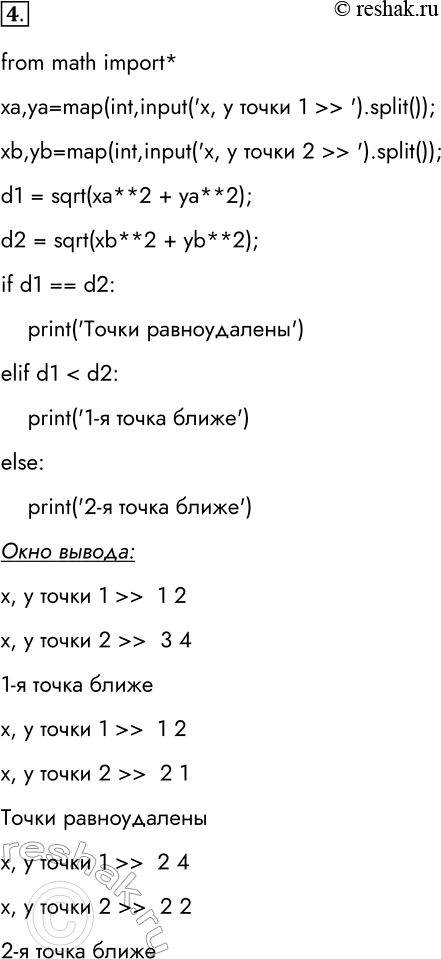 4.

© reshak.ru

from math import*

xa,ya=map(int,input('x, y точки 1 >> ').split());

xb,yb=map(int,input('x, y точки 2 >> ').split());

d1 = sqrt(xa**2 + ya**2);

d2 = sqrt(xb**2 + yb**2);

if d1 == d2:

print('Точки равноудалены')

elif d1 < d2:

print('1-я точка ближе')

else:

print('2-я точка ближе')

Окно вывода:

x, y точки 1 >> 1 2

x, y точки 2 >> 3 4

1-я точка ближе

x, y точки 1 >> 1 2

x, y точки 2 >> 2 1

Точки равноудалены

x, y точки 1 >> 2 4

x, y точки 2 >> 2 2

2-я точка ближе

reshak.ru